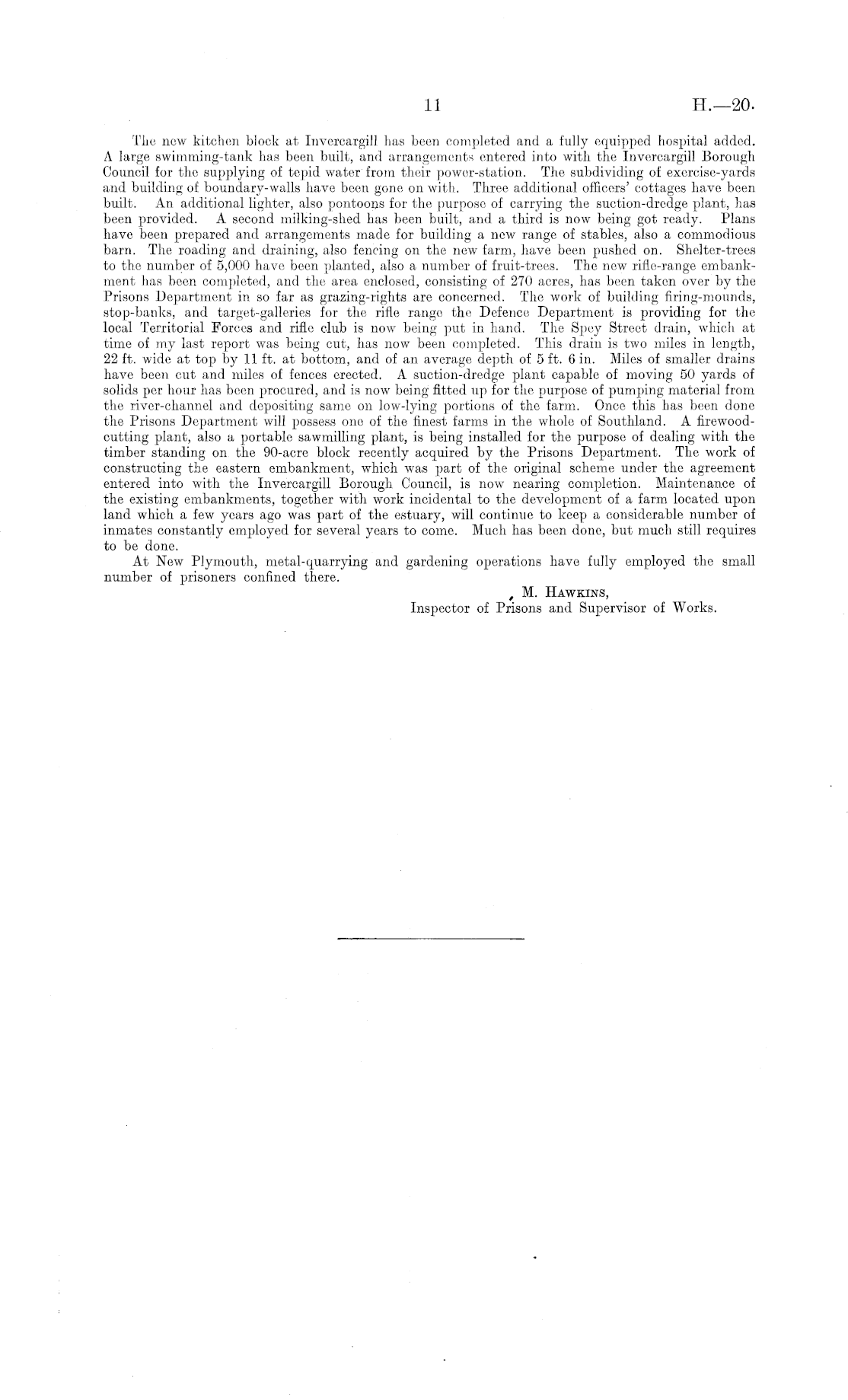 11 H.—20.

The new kitchen block at Invercargill has been completed and a fully equipped hospital added. A large swimming-tank has been built, and arrangements entered into with the Invercargill Borough Council for the supplying of tepid water from their power-station. The subdividing of exercise-yards and building of boundary-walls have been gone on with. Three additional officers' cottages have been built. An additional lighter, also pontoons for the purpose of carrying the suction-dredge plant, has been provided. A second milking-shed has been built, and a third is now being got ready. Plans have been prepared and arrangements made for building a new range of stables, also a commodious barn. The roading and draining, also fencing on the new farm, have been pushed on. Shelter-trees to the number of 5,000 have been planted, also a number of fruit-trees. The new rifle-range embankment has been completed, and the area enclosed, consisting of 270 acres, has been taken over by the Prisons Department in so far as grazing-rights are concerned. The work of building firing-mounds, stop-banks, and target-galleries for the rifle range the Defence Department is providing for the local Territorial Forces and rifle club is now being put in hand. The Spey Street drain, which at time of my last report was being cut, has now been completed. This drain is two miles in length, 22 ft. wide at top by 11 ft. at bottom, and of an average depth of 5 ft. 6 in. Miles of smaller drains have been cut and miles of fences erected. A suction-dredge plant capable of moving 50 yards of solids per hour has been procured, and is now being fitted up for the purpose of pumping material from the river-channel and depositing same on low-lying portions of the farm. Once this has been done the Prisons Department will possess one of the finest farms in the whole of Southland. A firewood-cutting plant, also a portable sawmilling plant, is being installed for the purpose of dealing with the timber standing on the 90-acre block recently acquired by the Prisons Department. The work of constructing the eastern embankment, which was part of the original scheme under the agreement entered into with the Invercargill Borough Council, is now nearing completion. Maintenance of the existing embankments, together with work incidental to the development of a farm located upon land which a few years ago was part of the estuary, will continue to keep a considerable number of inmates constantly employed for several years to come. Much has been done, but much still requires to be done.

At New Plymouth, metal-quarrying and gardening operations have fully employed the small number of prisoners confined there.

M. Hawkins,
Inspector of Prisons and Supervisor of Works.